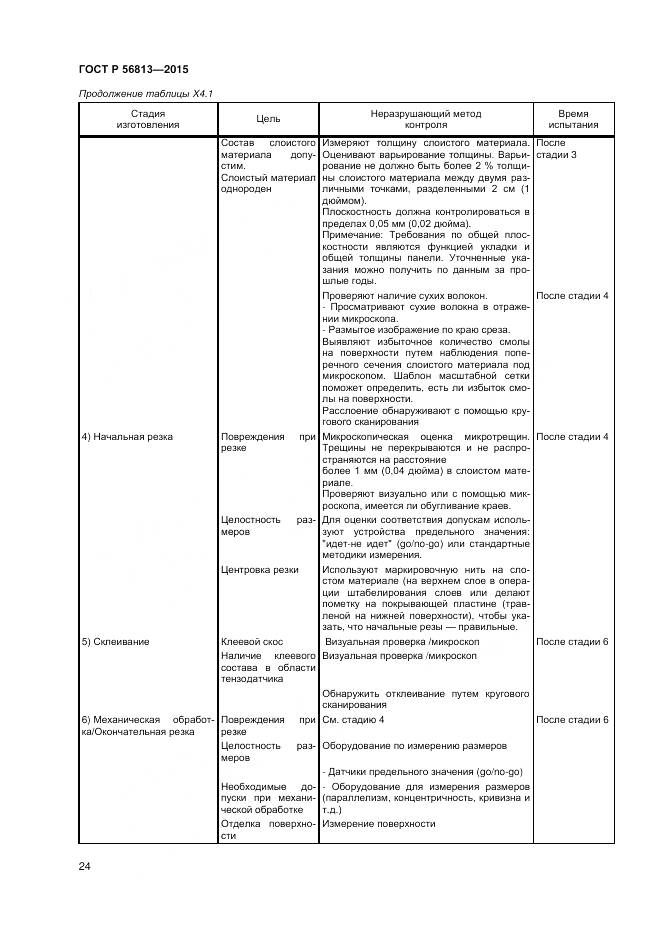 ГОСТ Р 56813—2015

Продолжение таблицы Х4.1

| Стадия изготовления | Цель | Неразрушающий метод контроля | Время испытания |
|---|---|---|---|
| | Состав слоистого материала допустим. Слоистый материал однороден | Измеряют толщину слоистого материала. Оценивают варьирование толщины. Варьирование не должно быть более 2 % толщины слоистого материала между двумя различными точками, разделенными 2 см (1 дюймом). Плоскостность должна контролироваться в пределах 0,05 мм (0,02 дюйма). Примечание: Требования по общей плоскостности являются функцией укладки и общей толщины панели. Уточненные указания можно получить по данным за прошлые годы. | После стадии 3 |
| | | Проверяют наличие сухих волокон. - Просматривают сухие волокна в отражении микроскопа. - Размытое изображение по краю среза. Выявляют избыточное количество смолы на поверхности путем наблюдения поперечного сечения слоистого материала под микроскопом. Шаблон масштабной сетки поможет определить, есть ли избыток смолы на поверхности. Расслоение обнаруживают с помощью кругового сканирования | После стадии 4 |
| 4) Начальная резка | Повреждения при резке | Микроскопическая оценка микротрещин. Трещины не перекрываются и не распространяются на расстояние более 1 мм (0,04 дюйма) в слоистом материале. Проверяют визуально или с помощью микроскопа, имеется ли обугливание краев. | После стадии 4 |
| | Целостность размеров | Для оценки соответствия допускам используют устройства предельного значения: "идет-не идет" (go/no-go) или стандартные методики измерения. | |
| | Центровка резки | Используют маркировочную нить на слоистом материале (на верхнем слое в операции штабелирования слоев или делают пометку на покрывающей пластине (травленой на нижней поверхности), чтобы указать, что начальные резы — правильные. | |
| 5) Склеивание | Клеевой скос | Визуальная проверка /микроскоп | После стадии 6 |
| | Наличие клеевого состава в области тензодатчика | Визуальная проверка /микроскоп Обнаружить отклеивание путем кругового сканирования | |
| 6) Механическая обработка/Окончательная резка | Повреждения при резке | См. стадию 4 | После стадии 6 |
| | Целостность размеров | Оборудование по измерению размеров - Датчики предельного значения (go/no-go) | |
| | Необходимые допуски при механической обработке | - Оборудование для измерения размеров (параллелизм, концентричность, кривизна и т.д.) | |
| | Отделка поверхности | Измерение поверхности | |

24